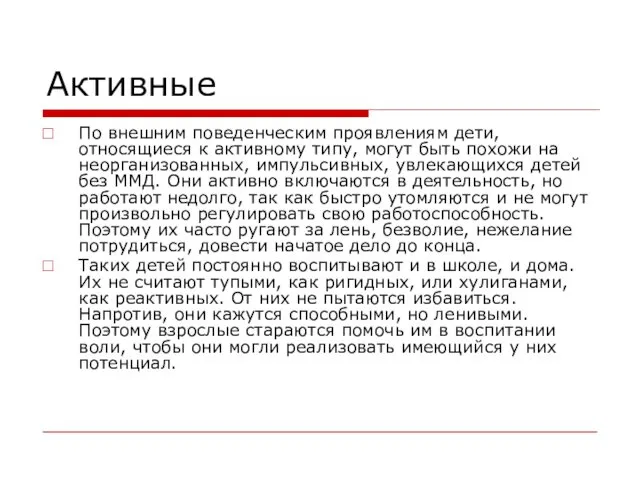 Активные

По внешним поведенческим проявлениям дети, относящиеся к активному типу, могут быть похожи на неорганизованных, импульсивных, увлекающихся детей без ММД. Они активно включаются в деятельность, но работают недолго, так как быстро утомляются и не могут произвольно регулировать свою работоспособность. Поэтому их часто ругают за лень, безволие, нежелание потрудиться, довести начатое дело до конца.

Таких детей постоянно воспитывают и в школе, и дома. Их не считают тупыми, как ригидных, или хулиганами, как реактивных. От них не пытаются избавиться. Напротив, они кажутся способными, но ленивыми. Поэтому взрослые стараются помочь им в воспитании воли, чтобы они могли реализовать имеющийся у них потенциал.